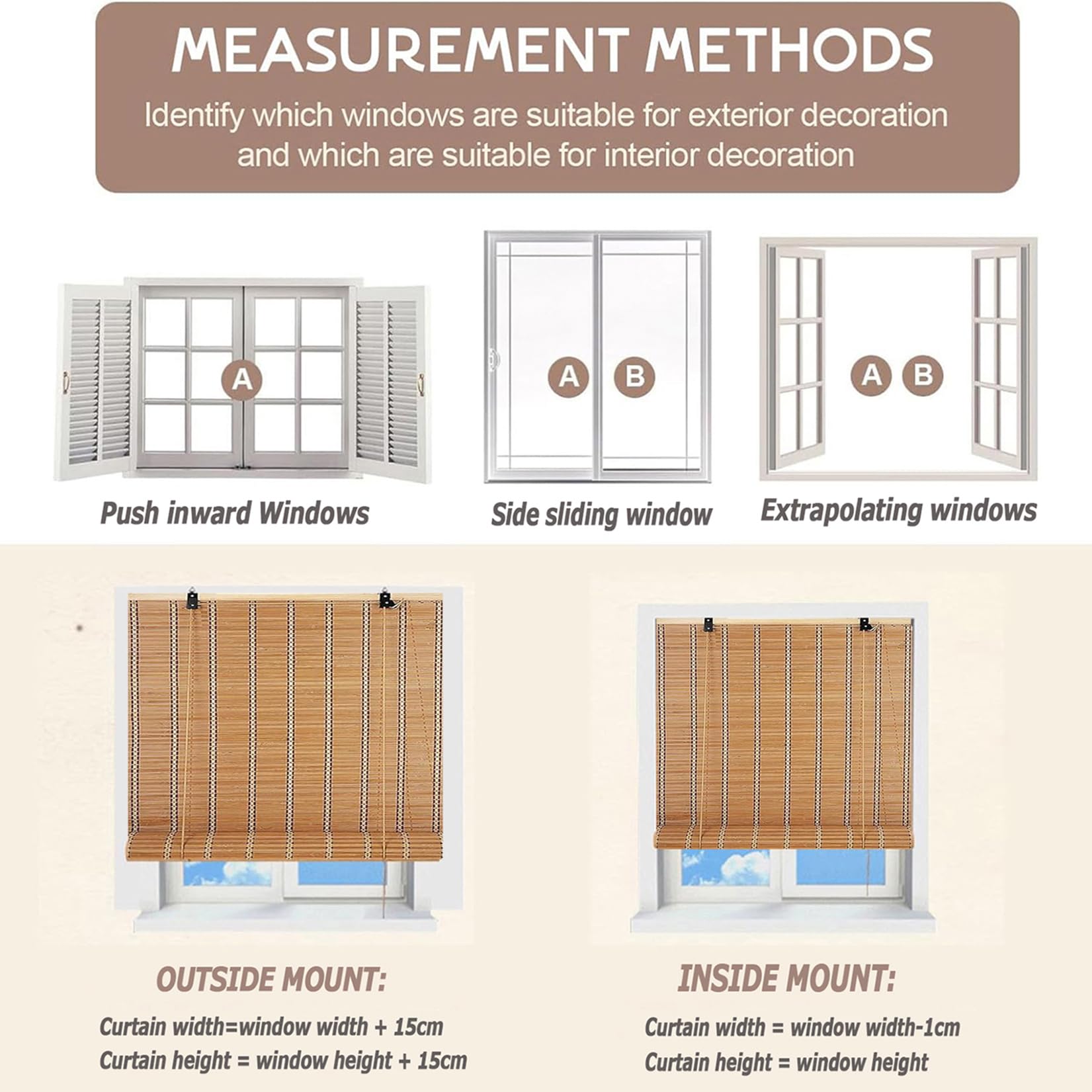 MEASUREMENT METHODS

Identify which windows are suitable for exterior decoration and which are suitable for interior decoration

A

Push inward Windows

A B

Side sliding window

A B

Extrapolating windows

OUTSIDE MOUNT:

Curtain width=window width + 15cm
Curtain height = window height + 15cm

INSIDE MOUNT:

Curtain width = window width-1cm
Curtain height = window height